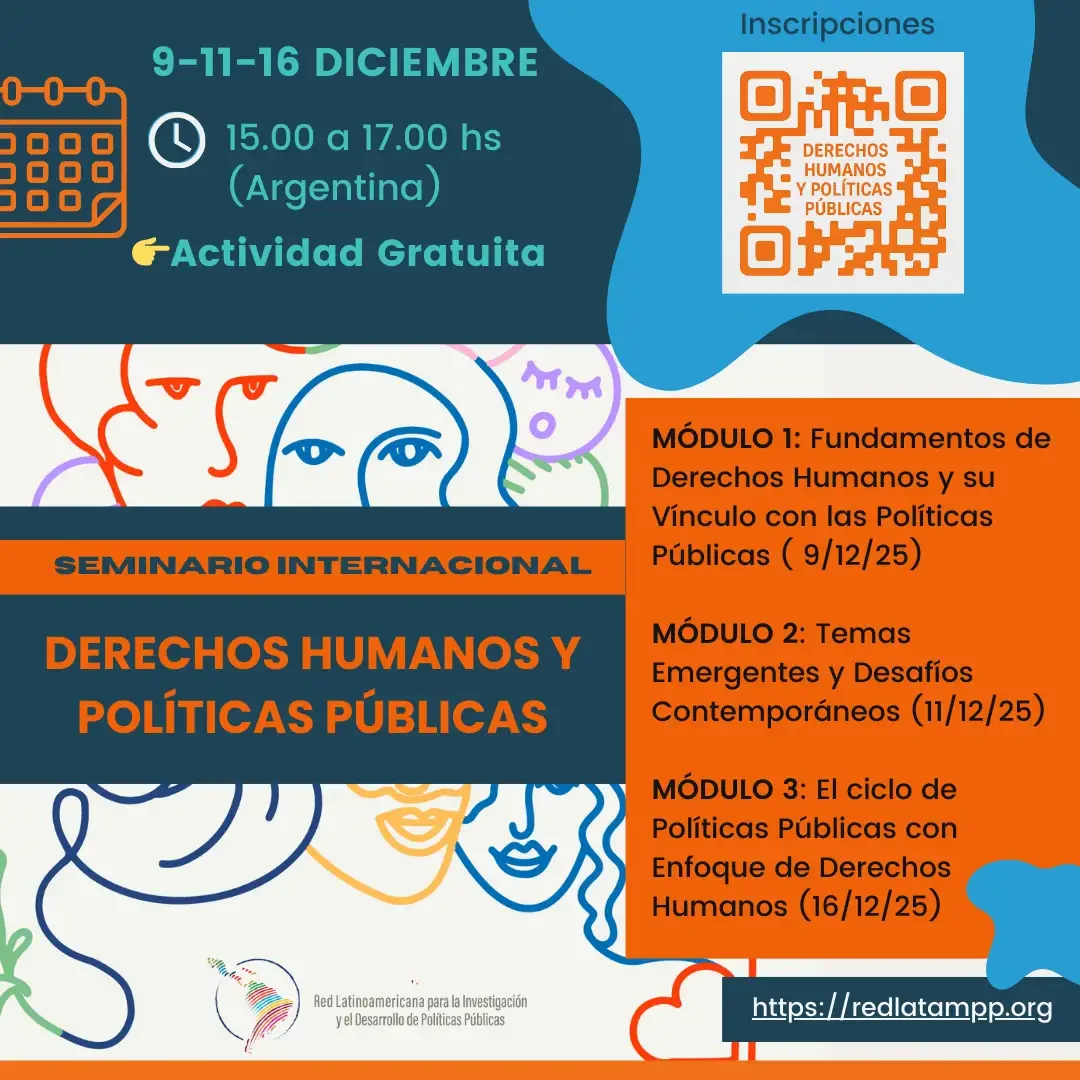 9-11-16 DICIEMBRE

15.00 a 17.00 hs (Argentina)

👉Actividad Gratuita

Inscripciones

DERECHOS HUMANOS Y POLÍTICAS PÚBLICAS

SEMINARIO INTERNACIONAL

DERECHOS HUMANOS Y POLÍTICAS PÚBLICAS

MÓDULO 1: Fundamentos de Derechos Humanos y su Vínculo con las Políticas Públicas ( 9/12/25)

MÓDULO 2: Temas Emergentes y Desafíos Contemporáneos (11/12/25)

MÓDULO 3: El ciclo de Políticas Públicas con Enfoque de Derechos Humanos (16/12/25)

Red Latinoamericana para la Investigación y el Desarrollo de Políticas Públicas

https://redlatampp.org